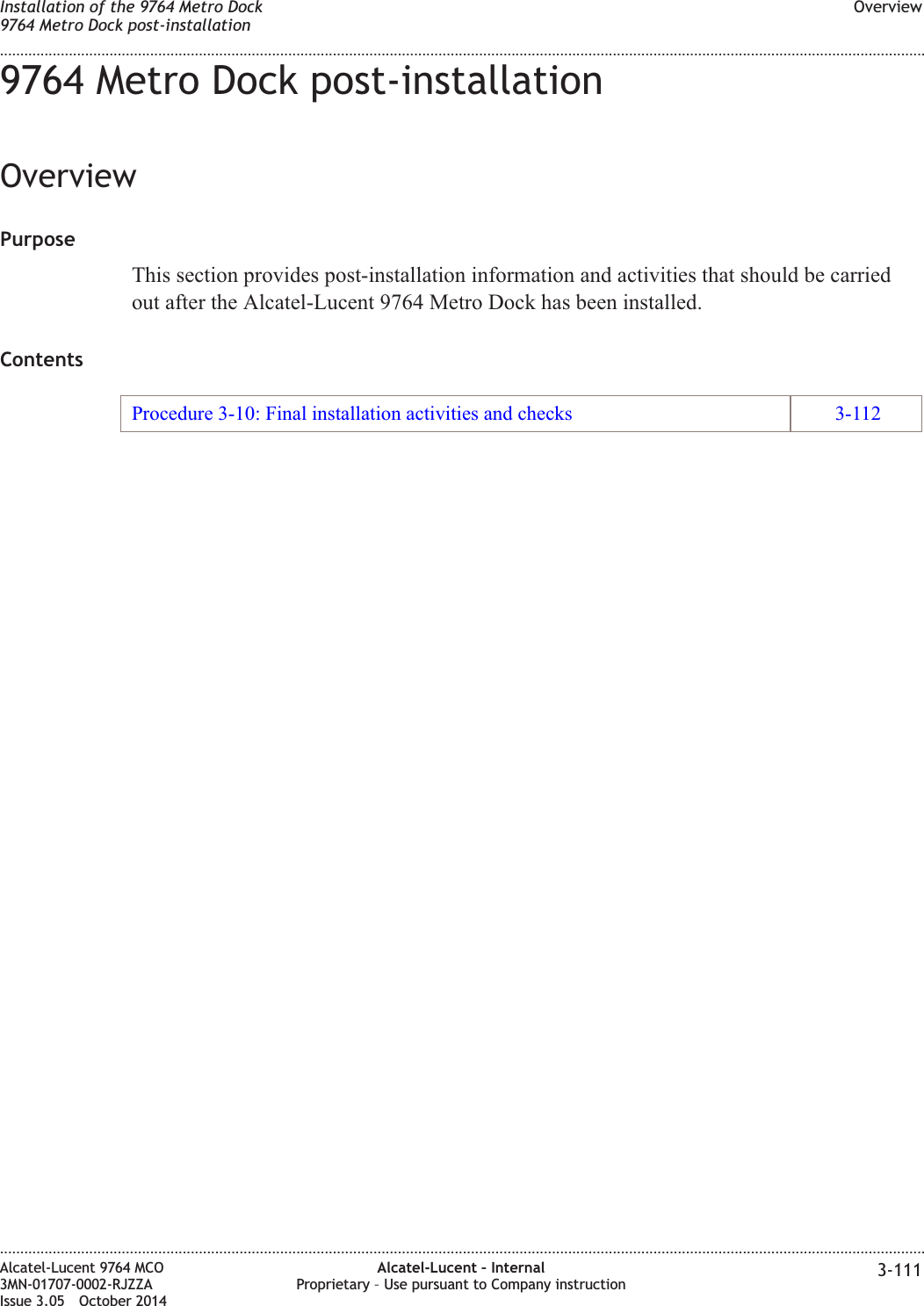 Installation of the 9764 Metro Dock
9764 Metro Dock post-installation

Overview

9764 Metro Dock post-installation

Overview

Purpose

This section provides post-installation information and activities that should be carried out after the Alcatel-Lucent 9764 Metro Dock has been installed.

Contents

| Procedure 3-10: Final installation activities and checks | 3-112 |
|---|---|

Alcatel-Lucent 9764 MCO
3MN-01707-0002-RJZZA
Issue 3.05 October 2014

Alcatel-Lucent - Internal
Proprietary – Use pursuant to Company instruction

3-111